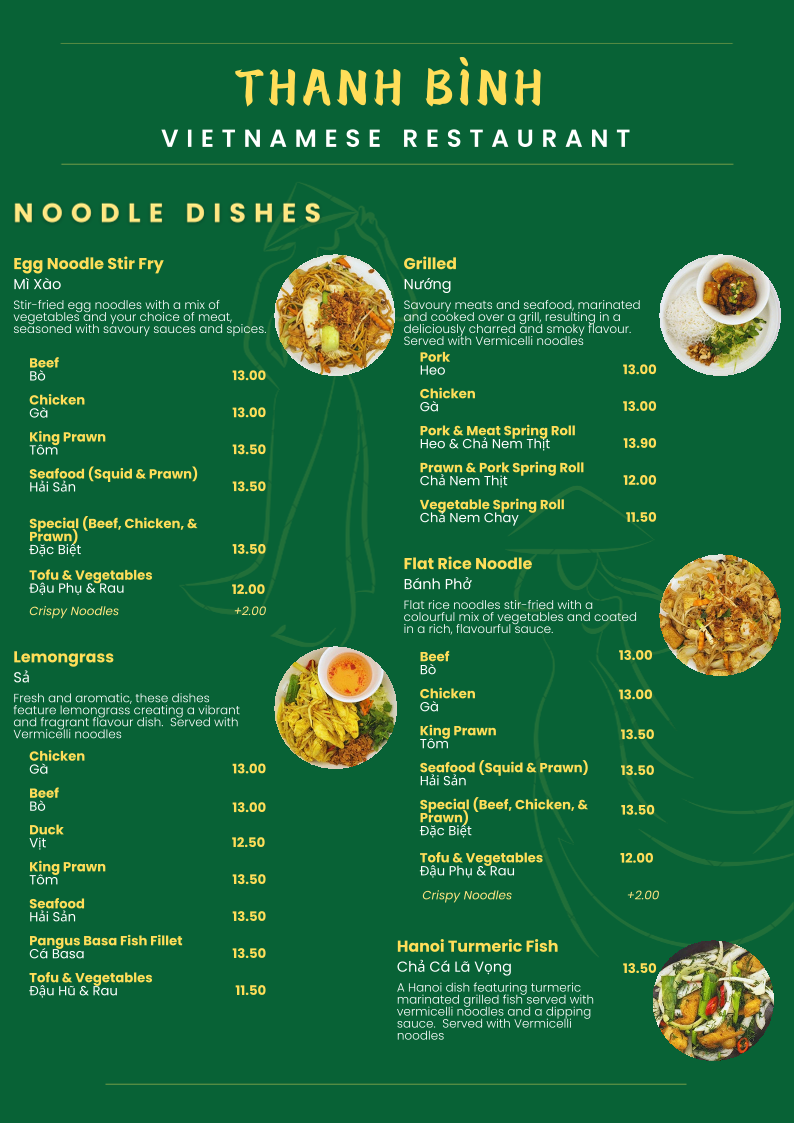 THANH BÌNH
VIETNAMESE RESTAURANT

NOODLE DISHES

Egg Noodle Stir Fry
Mì Xào
Stir-fried egg noodles with a mix of vegetables and your choice of meat, seasoned with savoury sauces and spices.

Beef
Bò 13.00

Chicken
Gà 13.00

King Prawn
Tôm 13.50

Seafood (Squid & Prawn)
Hải Sản 13.50

Special (Beef, Chicken, & Prawn)
Đặc Biệt 13.50

Tofu & Vegetables
Đậu Phụ & Rau 12.00

Crispy Noodles +2.00

Lemongrass
Sả
Fresh and aromatic, these dishes feature lemongrass creating a vibrant and fragrant flavour dish. Served with Vermicelli noodles

Chicken
Gà 13.00

Beef
Bò 13.00

Duck
Vịt 12.50

King Prawn
Tôm 13.50

Seafood
Hải Sản 13.50

Pangus Basa Fish Fillet
Cá Basa 13.50

Tofu & Vegetables
Đậu Hũ & Rau 11.50

Grilled
Nướng
Savoury meats and seafood, marinated and cooked over a grill, resulting in a deliciously charred and smoky flavour. Served with Vermicelli noodles

Pork
Heo 13.00

Chicken
Gà 13.00

Pork & Meat Spring Roll
Heo & Chả Nem Thịt 13.90

Prawn & Pork Spring Roll
Chả Nem Thịt 12.00

Vegetable Spring Roll
Chả Nem Chay 11.50

Flat Rice Noodle
Bánh Phở
Flat rice noodles stir-fried with a colourful mix of vegetables and coated in a rich, flavourful sauce.

Beef
Bò 13.00

Chicken
Gà 13.00

King Prawn
Tôm 13.50

Seafood (Squid & Prawn)
Hải Sản 13.50

Special (Beef, Chicken, & Prawn)
Đặc Biệt 13.50

Tofu & Vegetables
Đậu Phụ & Rau 12.00

Crispy Noodles +2.00

Hanoi Turmeric Fish
Chả Cá Lã Vọng 13.50
A Hanoi dish featuring turmeric marinated grilled fish served with vermicelli noodles and a dipping sauce. Served with Vermicelli noodles